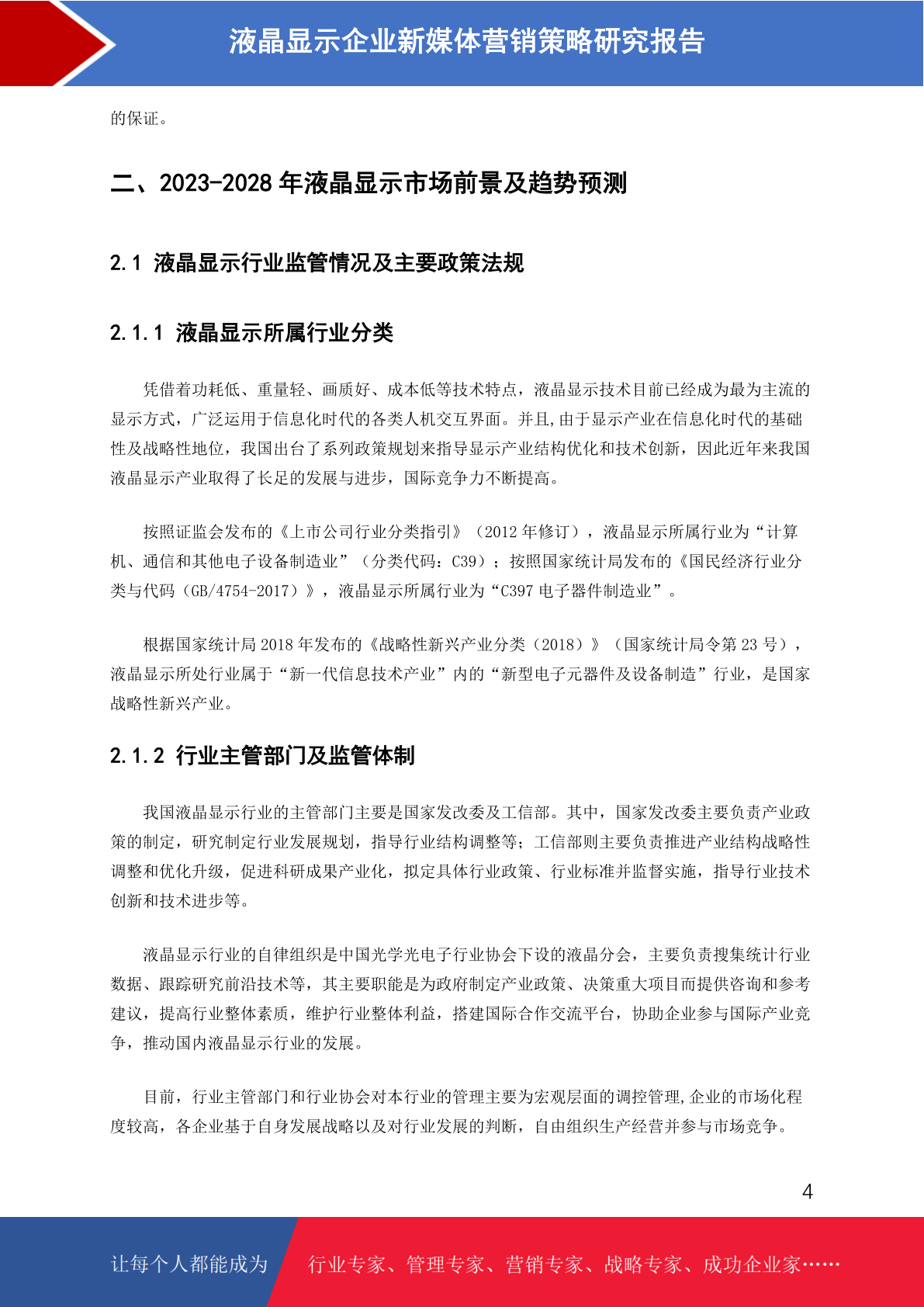 液晶显示企业新媒体营销策略研究报告

的保证。

二、2023-2028 年液晶显示市场前景及趋势预测

2.1 液晶显示行业监管情况及主要政策法规

2.1.1 液晶显示所属行业分类

凭借着功耗低、重量轻、画质好、成本低等技术特点，液晶显示技术目前已经成为最为主流的显示方式，广泛运用于信息化时代的各类人机交互界面。并且,由于显示产业在信息化时代的基础性及战略性地位，我国出台了系列政策规划来指导显示产业结构优化和技术创新，因此近年来我国液晶显示产业取得了长足的发展与进步，国际竞争力不断提高。

按照证监会发布的《上市公司行业分类指引》（2012 年修订），液晶显示所属行业为“计算机、通信和其他电子设备制造业”（分类代码：C39）；按照国家统计局发布的《国民经济行业分类与代码（GB/4754-2017）》，液晶显示所属行业为“C397 电子器件制造业”。

根据国家统计局 2018 年发布的《战略性新兴产业分类（2018）》（国家统计局令第 23 号），液晶显示所处行业属于“新一代信息技术产业”内的“新型电子元器件及设备制造”行业，是国家战略性新兴产业。

2.1.2 行业主管部门及监管体制

我国液晶显示行业的主管部门主要是国家发改委及工信部。其中，国家发改委主要负责产业政策的制定，研究制定行业发展规划，指导行业结构调整等；工信部则主要负责推进产业结构战略性调整和优化升级，促进科研成果产业化，拟定具体行业政策、行业标准并监督实施，指导行业技术创新和技术进步等。

液晶显示行业的自律组织是中国光学光电子行业协会下设的液晶分会，主要负责搜集统计行业数据、跟踪研究前沿技术等，其主要职能是为政府制定产业政策、决策重大项目而提供咨询和参考建议，提高行业整体素质，维护行业整体利益，搭建国际合作交流平台，协助企业参与国际产业竞争，推动国内液晶显示行业的发展。

目前，行业主管部门和行业协会对本行业的管理主要为宏观层面的调控管理,企业的市场化程度较高，各企业基于自身发展战略以及对行业发展的判断，自由组织生产经营并参与市场竞争。

4

让每个人都能成为 行业专家、管理专家、营销专家、战略专家、成功企业家……